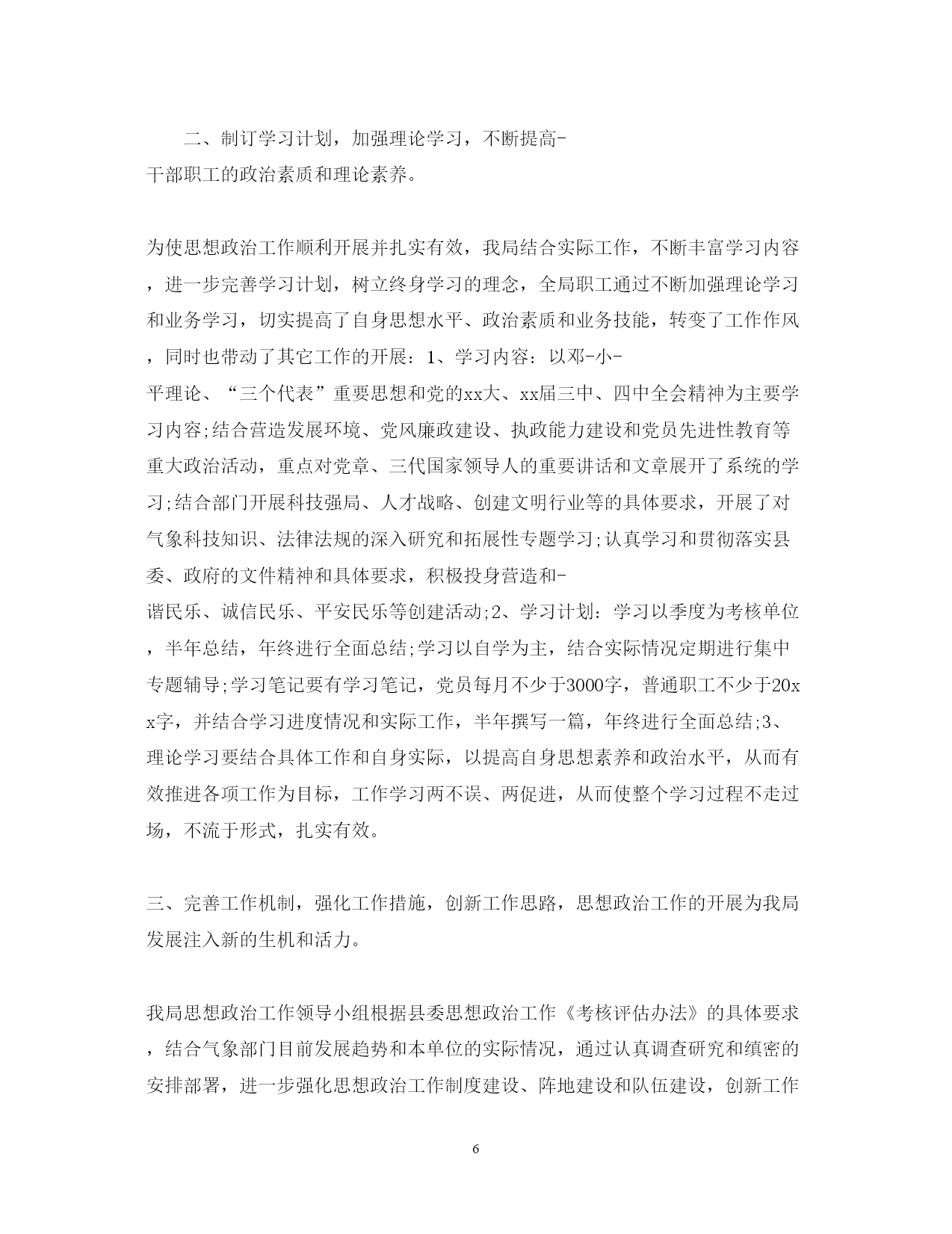 二、制订学习计划，加强理论学习，不断提高-干部职工的政治素质和理论素养。

为使思想政治工作顺利开展并扎实有效，我局结合实际工作，不断丰富学习内容，进一步完善学习计划，树立终身学习的理念，全局职工通过不断加强理论学习和业务学习，切实提高了自身思想水平、政治素质和业务技能，转变了工作作风，同时也带动了其它工作的开展：1、学习内容：以邓-小-平理论、“三个代表”重要思想和党的xx大、xx届三中、四中全会精神为主要学习内容;结合营造发展环境、党风廉政建设、执政能力建设和党员先进性教育等重大政治活动，重点对党章、三代国家领导人的重要讲话和文章展开了系统的学习;结合部门开展科技强局、人才战略、创建文明行业等的具体要求，开展了对气象科技知识、法律法规的深入研究和拓展性专题学习;认真学习和贯彻落实县委、政府的文件精神和具体要求，积极投身营造和-谐民乐、诚信民乐、平安民乐等创建活动;2、学习计划：学习以季度为考核单位，半年总结，年终进行全面总结;学习以自学为主，结合实际情况定期进行集中专题辅导;学习笔记要有学习笔记，党员每月不少于3000字，普通职工不少于20xx字，并结合学习进度情况和实际工作，半年撰写一篇，年终进行全面总结;3、理论学习要结合具体工作和自身实际，以提高自身思想素养和政治水平，从而有效推进各项工作为目标，工作学习两不误、两促进，从而使整个学习过程不走过场，不流于形式，扎实有效。

三、完善工作机制，强化工作措施，创新工作思路，思想政治工作的开展为我局发展注入新的生机和活力。

我局思想政治工作领导小组根据县委思想政治工作《考核评估办法》的具体要求，结合气象部门目前发展趋势和本单位的实际情况，通过认真调查研究和缜密的安排部署，进一步强化思想政治工作制度建设、阵地建设和队伍建设，创新工作

6